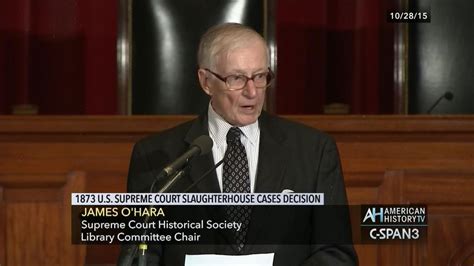 10/28/15

1873 U.S. SUPREME COURT SLAUGHTERHOUSE CASES DECISION
JAMES O'HARA
Supreme Court Historical Society
Library Committee Chair

AH AMERICAN HISTORY TV
C-SPAN3